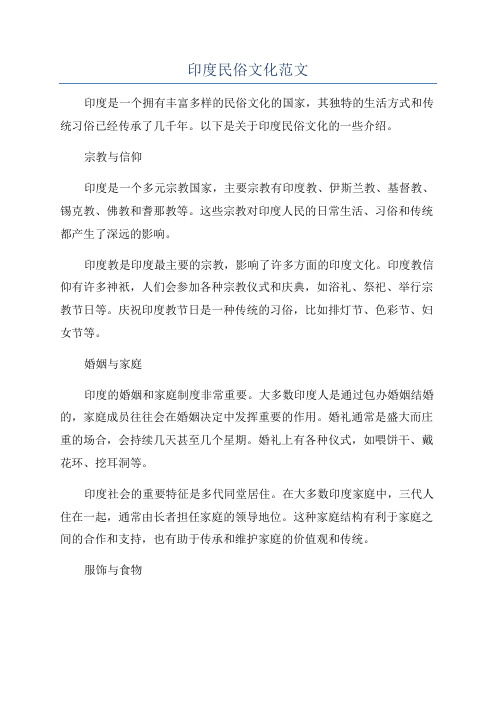 印度民俗文化范文

印度是一个拥有丰富多样的民俗文化的国家，其独特的生活方式和传统习俗已经传承了几千年。以下是关于印度民俗文化的一些介绍。

宗教与信仰

印度是一个多元宗教国家，主要宗教有印度教、伊斯兰教、基督教、锡克教、佛教和耆那教等。这些宗教对印度人民的日常生活、习俗和传统都产生了深远的影响。

印度教是印度最主要的宗教，影响了许多方面的印度文化。印度教信仰有许多神祇，人们会参加各种宗教仪式和庆典，如浴礼、祭祀、举行宗教节日等。庆祝印度教节日是一种传统的习俗，比如排灯节、色彩节、妇女节等。

婚姻与家庭

印度的婚姻和家庭制度非常重要。大多数印度人是通过包办婚姻结婚的，家庭成员往往会在婚姻决定中发挥重要的作用。婚礼通常是盛大而庄重的场合，会持续几天甚至几个星期。婚礼上有各种仪式，如喂饼干、戴花环、挖耳洞等。

印度社会的重要特征是多代同堂居住。在大多数印度家庭中，三代人住在一起，通常由长者担任家庭的领导地位。这种家庭结构有利于家庭之间的合作和支持，也有助于传承和维护家庭的价值观和传统。

服饰与食物